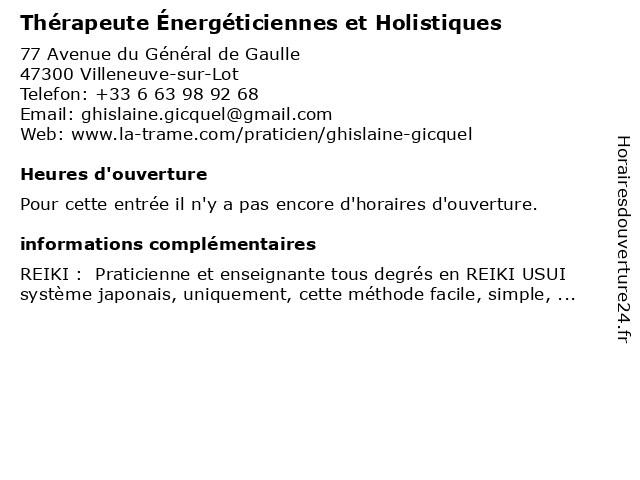 Thérapeute Énergéticiennes et Holistiques

77 Avenue du Général de Gaulle
47300 Villeneuve-sur-Lot
Telefon: +33 6 63 98 92 68
Email: ghislaine.gicquel@gmail.com
Web: www.la-trame.com/praticien/ghislaine-gicquel

Heures d'ouverture

Pour cette entrée il n'y a pas encore d'horaires d'ouverture.

informations complémentaires

REIKI : Praticienne et enseignante tous degrés en REIKI USUI système japonais, uniquement, cette méthode facile, simple, ...

Horairesdouverture24.fr